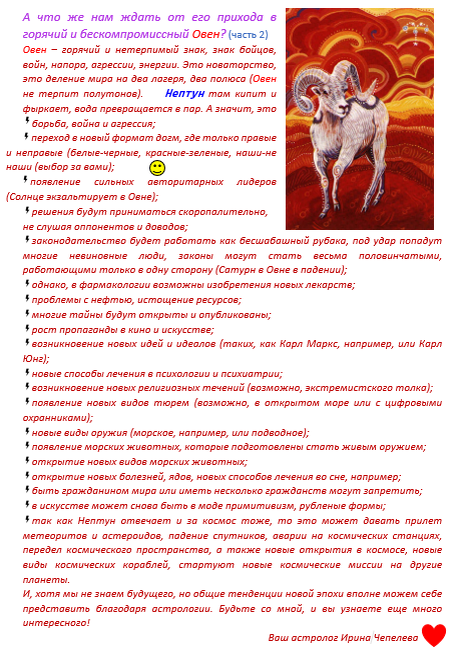 А что же нам ждать от его прихода в горячий и бескомпромиссный Овен? (часть 2)

Овен – горячий и нетерпимый знак, знак бойцов, войн, напора, агрессии, энергии. Это новаторство, это деление мира на два лагеря, два полюса (Овен не терпит полутонов). Нептун там кипит и фыркает, вода превращается в пар. А значит, это

борьба, война и агрессия;

переход в новый формат догм, где только правые и неправые (белые-черные, красные-зеленые, наши-не наши (выбор за вами);

появление сильных авторитарных лидеров (Солнце экзальтирует в Овне);

решения будут приниматься скоропалительно, не слушая оппонентов и доводов;

законодательство будет работать как бесшабашный рубака, под удар попадут многие невиновные люди, законы могут стать весьма половинчатыми, работающими только в одну сторону (Сатурн в Овне в падении);

однако, в фармакологии возможны изобретения новых лекарств;

проблемы с нефтью, истощение ресурсов;

многие тайны будут открыты и опубликованы;

рост пропаганды в кино и искусстве;

возникновение новых идей и идеалов (таких, как Карл Маркс, например, или Карл Юнг);

новые способы лечения в психологии и психиатрии;

возникновение новых религиозных течений (возможно, экстремистского толка);

появление новых видов тюрем (возможно, в открытом море или с цифровыми охранниками);

новые виды оружия (морское, например, или подводное);

появление морских животных, которые подготовлены стать живым оружием;

открытие новых видов морских животных;

открытие новых болезней, ядов, новых способов лечения во сне, например;

быть гражданином мира или иметь несколько гражданств могут запретить;

в искусстве может снова быть в моде примитивизм, рубленые формы;

так как Нептун отвечает и за космос тоже, то это может давать прилет метеоритов и астероидов, падение спутников, аварии на космических станциях, передел космического пространства, а также новые открытия в космосе, новые виды космических кораблей, стартуют новые космические миссии на другие планеты.

И, хотя мы не знаем будущего, но общие тенденции новой эпохи вполне можем себе представить благодаря астрологии. Будьте со мной, и вы узнаете еще много интересного!

Ваш астролог Ирина Чепелева